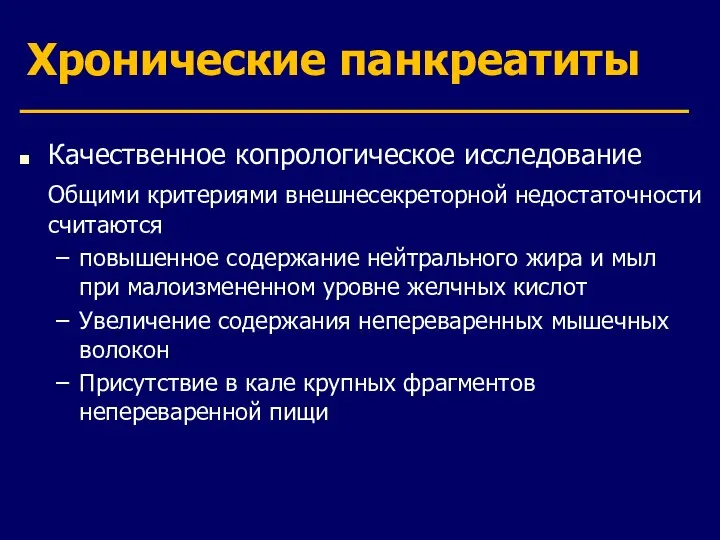 Хронические панкреатиты

■ Качественное копрологическое исследование

Общими критериями внешнесекреторной недостаточности считаются

– повышенное содержание нейтрального жира и мыл при малоизмененном уровне желчных кислот

– Увеличение содержания непереваренных мышечных волокон

– Присутствие в кале крупных фрагментов непереваренной пищи